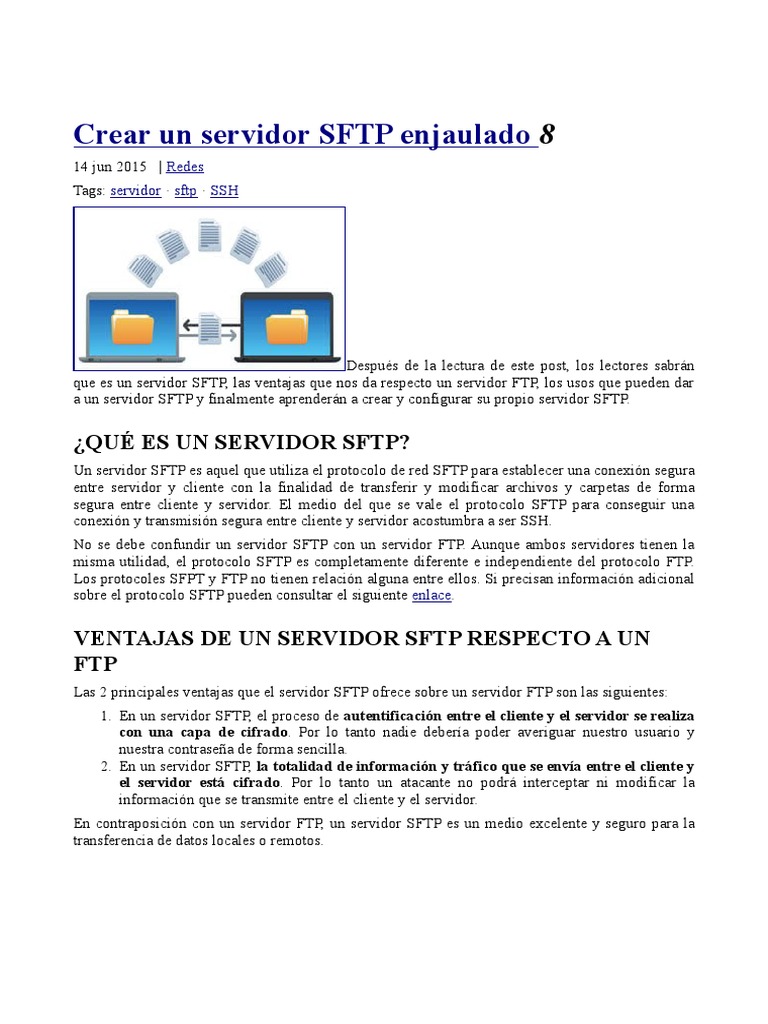 Crear un servidor SFTP enjaulado 8

14 jun 2015 | Redes

Tags: servidor · sftp · SSH

Después de la lectura de este post, los lectores sabrán que es un servidor SFTP, las ventajas que nos da respecto un servidor FTP, los usos que pueden dar a un servidor SFTP y finalmente aprenderán a crear y configurar su propio servidor SFTP.

¿QUÉ ES UN SERVIDOR SFTP?

Un servidor SFTP es aquel que utiliza el protocolo de red SFTP para establecer una conexión segura entre servidor y cliente con la finalidad de transferir y modificar archivos y carpetas de forma segura entre cliente y servidor. El medio del que se vale el protocolo SFTP para conseguir una conexión y transmisión segura entre cliente y servidor acostumbra a ser SSH.

No se debe confundir un servidor SFTP con un servidor FTP. Aunque ambos servidores tienen la misma utilidad, el protocolo SFTP es completamente diferente e independiente del protocolo FTP. Los protocoles SFPT y FTP no tienen relación alguna entre ellos. Si precisan información adicional sobre el protocolo SFTP pueden consultar el siguiente enlace.

VENTAJAS DE UN SERVIDOR SFTP RESPECTO A UN FTP

Las 2 principales ventajas que el servidor SFTP ofrece sobre un servidor FTP son las siguientes:

1. En un servidor SFTP, el proceso de autentificación entre el cliente y el servidor se realiza con una capa de cifrado. Por lo tanto nadie debería poder averiguar nuestro usuario y nuestra contraseña de forma sencilla.
2. En un servidor SFTP, la totalidad de información y tráfico que se envía entre el cliente y el servidor está cifrado. Por lo tanto un atacante no podrá interceptar ni modificar la información que se transmite entre el cliente y el servidor.

En contraposición con un servidor FTP, un servidor SFTP es un medio excelente y seguro para la transferencia de datos locales o remotos.